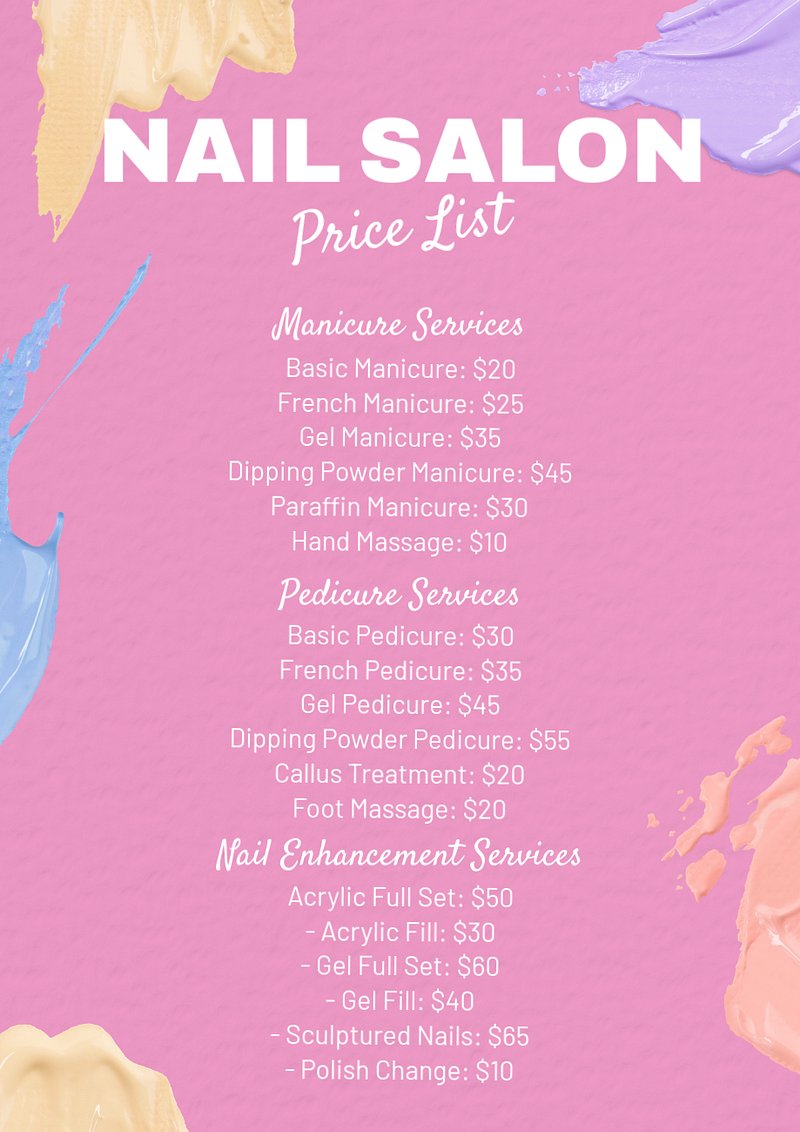 NAIL SALON
Price List

Manicure Services
Basic Manicure: \$20
French Manicure: \$25
Gel Manicure: \$35
Dipping Powder Manicure: \$45
Paraffin Manicure: \$30
Hand Massage: \$10

Pedicure Services
Basic Pedicure: \$30
French Pedicure: \$35
Gel Pedicure: \$45
Dipping Powder Pedicure: \$55
Callus Treatment: \$20
Foot Massage: \$20

Nail Enhancement Services
Acrylic Full Set: \$50
- Acrylic Fill: \$30
- Gel Full Set: \$60
- Gel Fill: \$40
- Sculptured Nails: \$65
- Polish Change: \$10